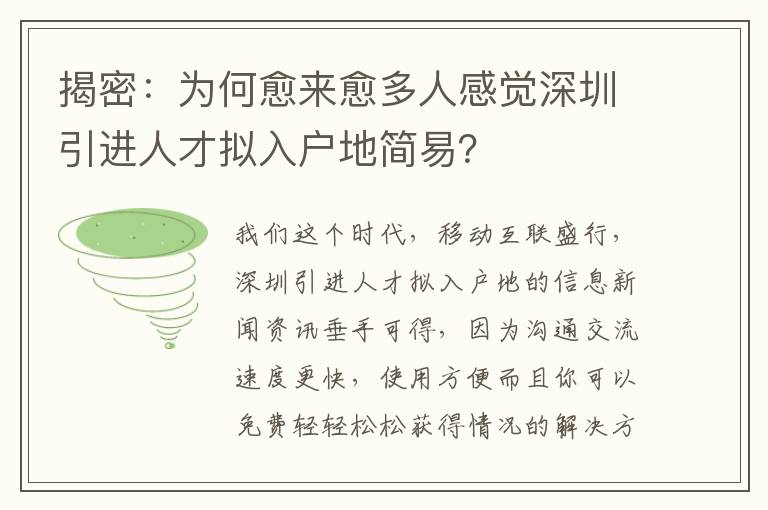 揭密：为何愈来愈多人感觉深圳引进人才拟入户地简易?

我们这个时代，移动互联盛行，深圳引进人才拟入户地的信息新闻资讯垂手可得，因为沟通交流速度更快，使用方便而且你可以免费轻轻松松获得情况的解决方